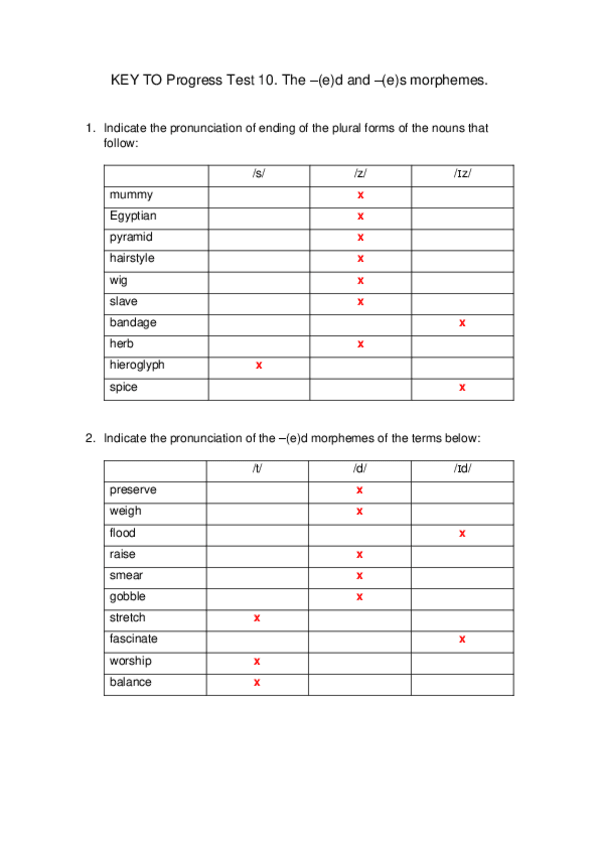 KEY TO Progress Test 10. The –(e)d and –(e)s morphemes.

1. Indicate the pronunciation of ending of the plural forms of the nouns that follow:

| | /s/ | /z/ | /ɪz/ |
|---|---|---|---|
| mummy | | x | |
| Egyptian | | x | |
| pyramid | | x | |
| hairstyle | | x | |
| wig | | x | |
| slave | | x | |
| bandage | | | x |
| herb | | x | |
| hieroglyph | x | | |
| spice | | | x |

2. Indicate the pronunciation of the –(e)d morphemes of the terms below:

| | /t/ | /d/ | /ɪd/ |
|---|---|---|---|
| preserve | | x | |
| weigh | | x | |
| flood | | | x |
| raise | | x | |
| smear | | x | |
| gobble | | x | |
| stretch | x | | |
| fascinate | | | x |
| worship | x | | |
| balance | x | | |